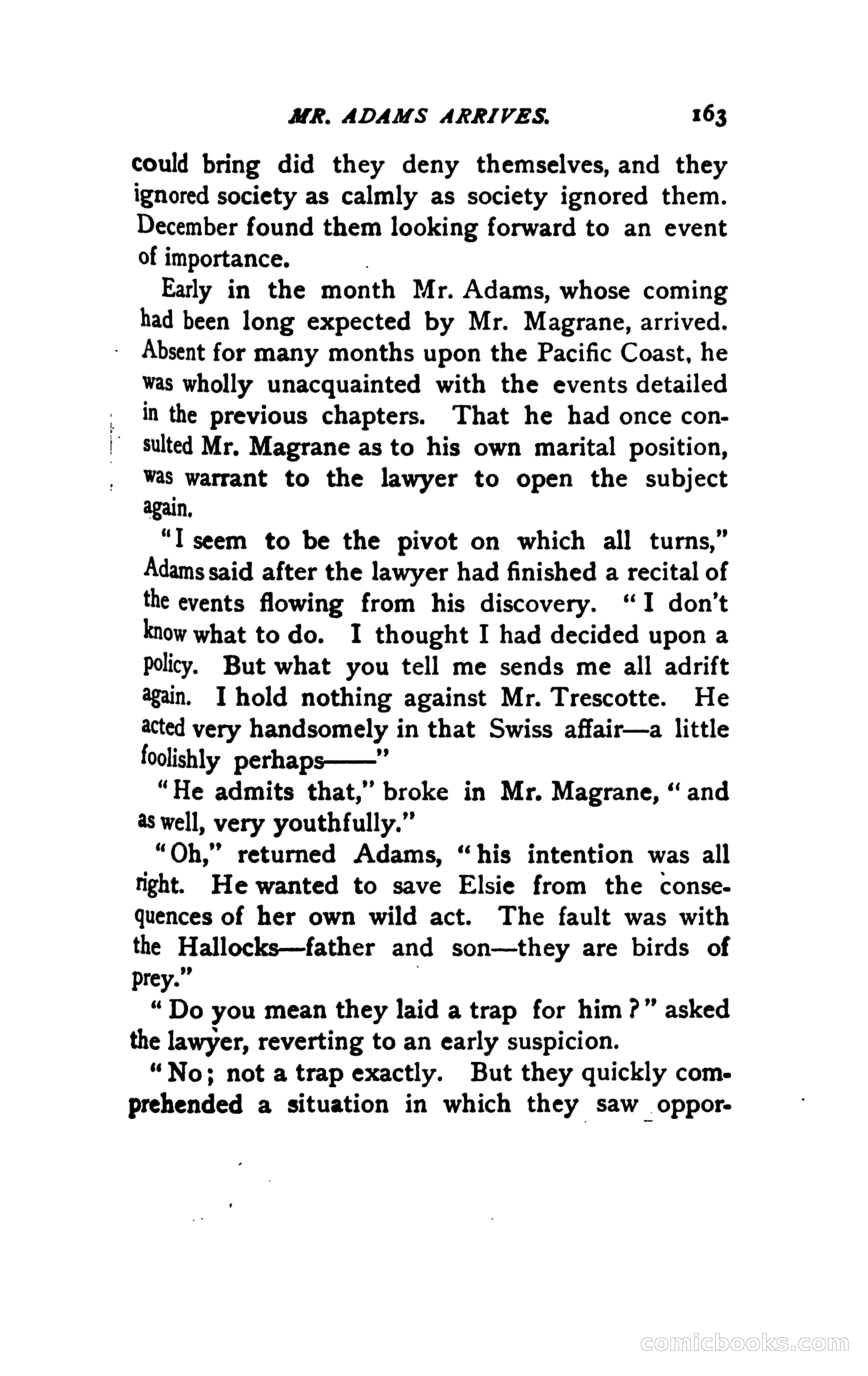 MR. ADAMS ARRIVES. 163

could bring did they deny themselves, and they ignored society as calmly as society ignored them. December found them looking forward to an event of importance.

Early in the month Mr. Adams, whose coming had been long expected by Mr. Magrane, arrived. Absent for many months upon the Pacific Coast, he was wholly unacquainted with the events detailed in the previous chapters. That he had once consulted Mr. Magrane as to his own marital position, was warrant to the lawyer to open the subject again.

"I seem to be the pivot on which all turns," Adams said after the lawyer had finished a recital of the events flowing from his discovery. "I don't know what to do. I thought I had decided upon a policy. But what you tell me sends me all adrift again. I hold nothing against Mr. Trescotte. He acted very handsomely in that Swiss affair—a little foolishly perhaps——"

"He admits that," broke in Mr. Magrane, "and as well, very youthfully."

"Oh," returned Adams, "his intention was all right. He wanted to save Elsie from the consequences of her own wild act. The fault was with the Hallocks—father and son—they are birds of prey."

"Do you mean they laid a trap for him?" asked the lawyer, reverting to an early suspicion.

"No; not a trap exactly. But they quickly comprehended a situation in which they saw oppor-

comicbooks.com